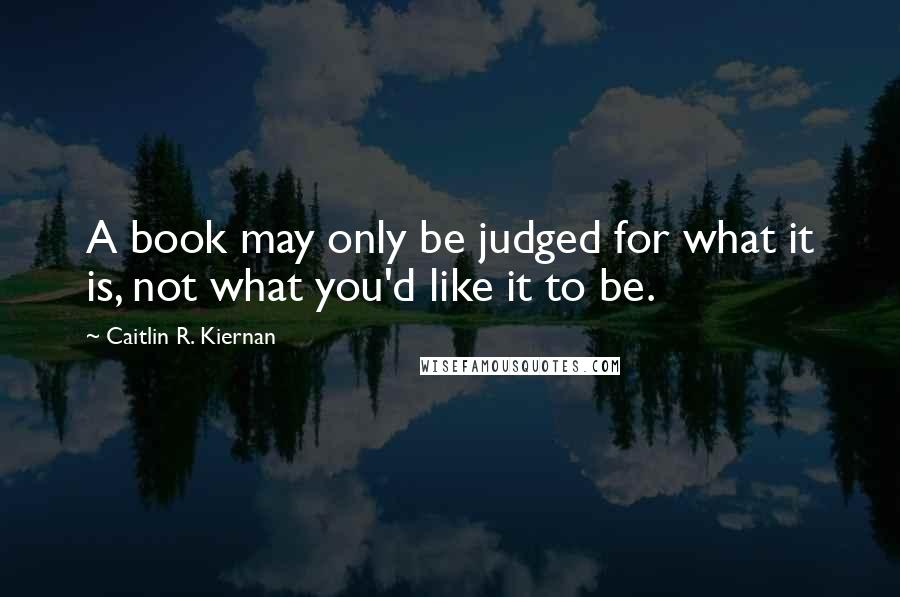 A book may only be judged for what it is, not what you'd like it to be.

~ Caitlin R. Kiernan

WISEFAMOUSQUOTES.COM